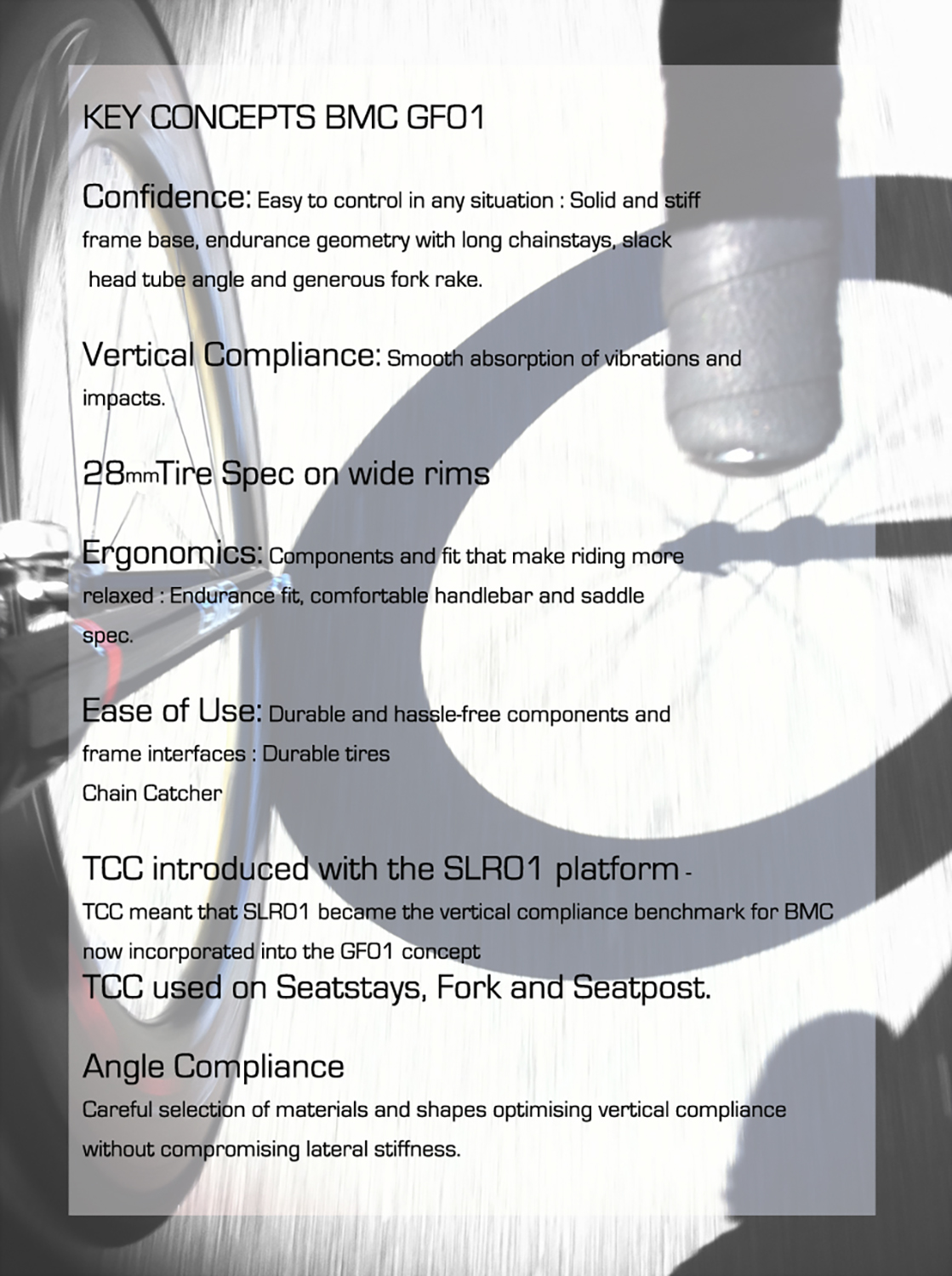 KEY CONCEPTS BMC GF01

Confidence: Easy to control in any situation : Solid and stiff frame base, endurance geometry with long chainstays, slack head tube angle and generous fork rake.

Vertical Compliance: Smooth absorption of vibrations and impacts.

28mmTire Spec on wide rims

Ergonomics: Components and fit that make riding more relaxed : Endurance fit, comfortable handlebar and saddle spec.

Ease of Use: Durable and hassle-free components and frame interfaces : Durable tires
Chain Catcher

TCC introduced with the SLR01 platform -
TCC meant that SLR01 became the vertical compliance benchmark for BMC now incorporated into the GF01 concept
TCC used on Seatstays, Fork and Seatpost.

Angle Compliance
Careful selection of materials and shapes optimising vertical compliance without compromising lateral stiffness.